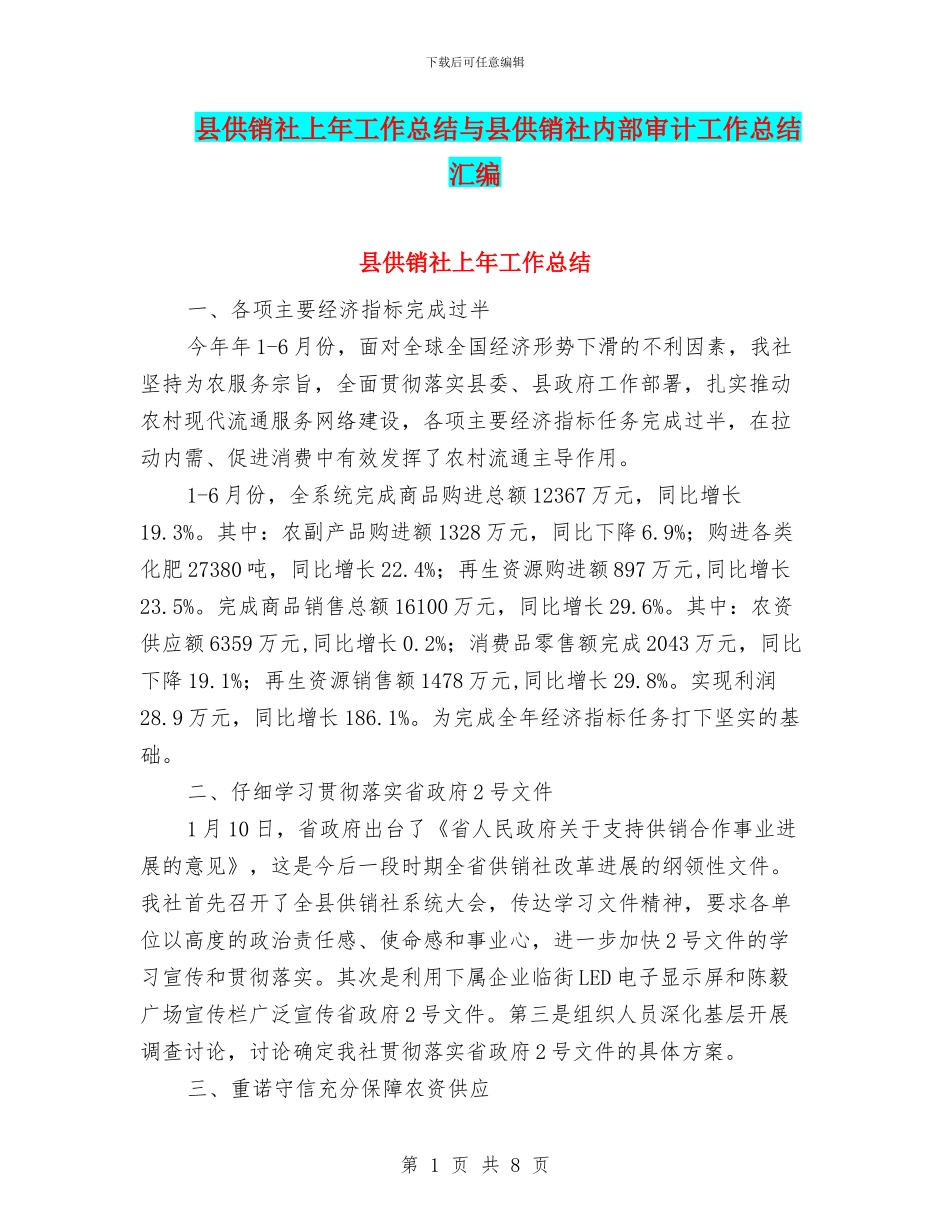 下载后可任意编辑

县供销社上年工作总结与县供销社内部审计工作总结汇编

县供销社上年工作总结

一、各项主要经济指标完成过半

今年年1-6月份，面对全球全国经济形势下滑的不利因素，我社坚持为农服务宗旨，全面贯彻落实县委、县政府工作部署，扎实推动农村现代流通服务网络建设，各项主要经济指标任务完成过半，在拉动内需、促进消费中有效发挥了农村流通主导作用。

1-6月份，全系统完成商品购进总额12367万元，同比增长19.3%。其中：农副产品购进额1328万元，同比下降6.9%；购进各类化肥27380吨，同比增长22.4%；再生资源购进额897万元,同比增长23.5%。完成商品销售总额16100万元，同比增长29.6%。其中：农资供应额6359万元,同比增长0.2%；消费品零售额完成2043万元，同比下降19.1%；再生资源销售额1478万元,同比增长29.8%。实现利润28.9万元，同比增长186.1%。为完成全年经济指标任务打下坚实的基础。

二、仔细学习贯彻落实省政府2号文件

1月10日，省政府出台了《省人民政府关于支持供销合作事业进展的意见》，这是今后一段时期全省供销社改革进展的纲领性文件。我社首先召开了全县供销社系统大会，传达学习文件精神，要求各单位以高度的政治责任感、使命感和事业心，进一步加快2号文件的学习宣传和贯彻落实。其次是利用下属企业临街LED电子显示屏和陈毅广场宣传栏广泛宣传省政府2号文件。第三是组织人员深化基层开展调查讨论，讨论确定我社贯彻落实省政府2号文件的具体方案。

三、重诺守信充分保障农资供应

第 1 页 共 8 页